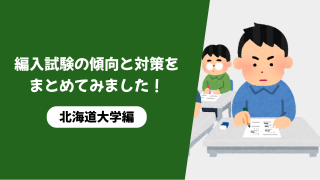 編入試験の傾向と対策をまとめてみました！

北海道大学編